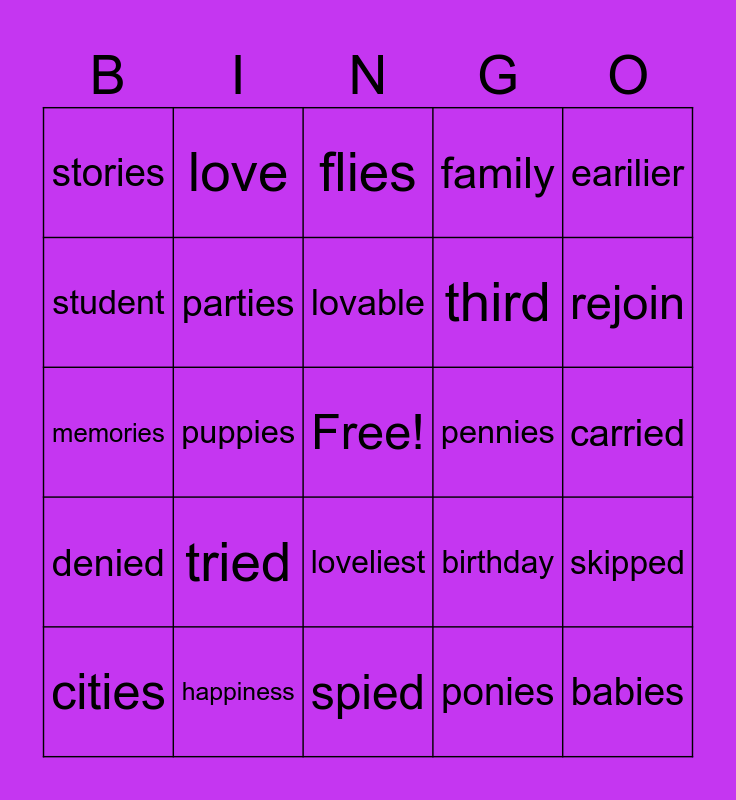 | B | I | N | G | O |
|---|---|---|---|---|
| stories | love | flies | family | earilier |
| student | parties | lovable | third | rejoin |
| memories | puppies | Free! | pennies | carried |
| denied | tried | loveliest | birthday | skipped |
| cities | happiness | spied | ponies | babies |